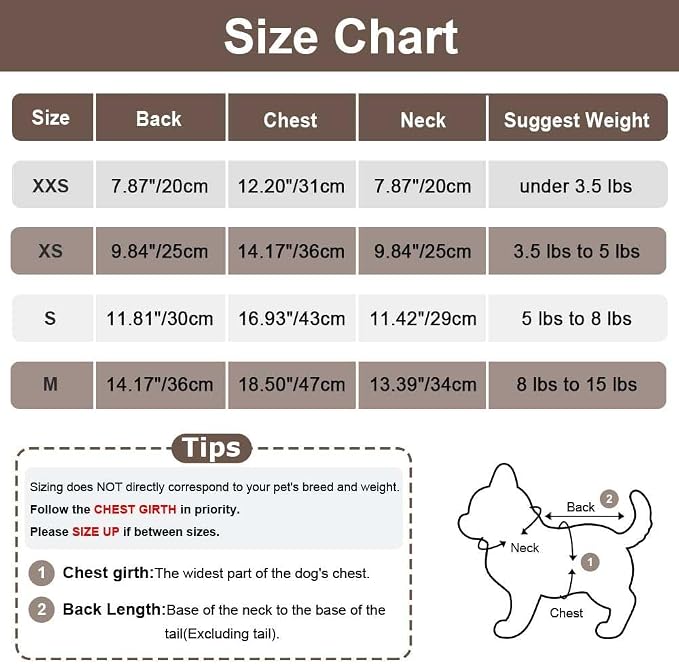 Size Chart

| Size | Back | Chest | Neck | Suggest Weight |
|---|---|---|---|---|
| XXS | 7.87"/20cm | 12.20"/31cm | 7.87"/20cm | under 3.5 lbs |
| XS | 9.84"/25cm | 14.17"/36cm | 9.84"/25cm | 3.5 lbs to 5 lbs |
| S | 11.81"/30cm | 16.93"/43cm | 11.42"/29cm | 5 lbs to 8 lbs |
| M | 14.17"/36cm | 18.50"/47cm | 13.39"/34cm | 8 lbs to 15 lbs |

Tips

Sizing does NOT directly correspond to your pet's breed and weight.
Follow the CHEST GIRTH in priority.
Please SIZE UP if between sizes.

1 Chest girth:The widest part of the dog's chest.

2 Back Length:Base of the neck to the base of the tail(Excluding tail).

Back 2
Neck
1
Chest